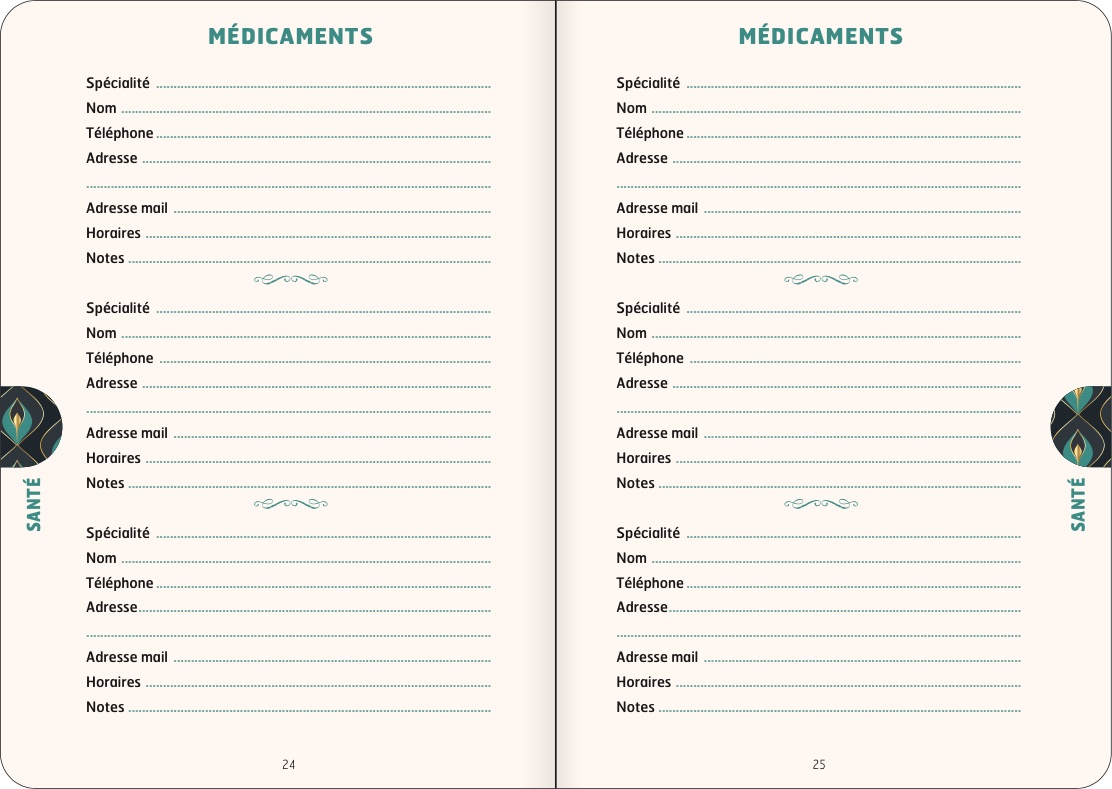 MÉDICAMENTS

Spécialité
Nom
Téléphone
Adresse

Adresse mail
Horaires
Notes

Spécialité
Nom
Téléphone
Adresse

Adresse mail
Horaires
Notes

Spécialité
Nom
Téléphone
Adresse

Adresse mail
Horaires
Notes

SANTÉ

24

MÉDICAMENTS

Spécialité
Nom
Téléphone
Adresse

Adresse mail
Horaires
Notes

Spécialité
Nom
Téléphone
Adresse

Adresse mail
Horaires
Notes

Spécialité
Nom
Téléphone
Adresse

Adresse mail
Horaires
Notes

SANTÉ

25